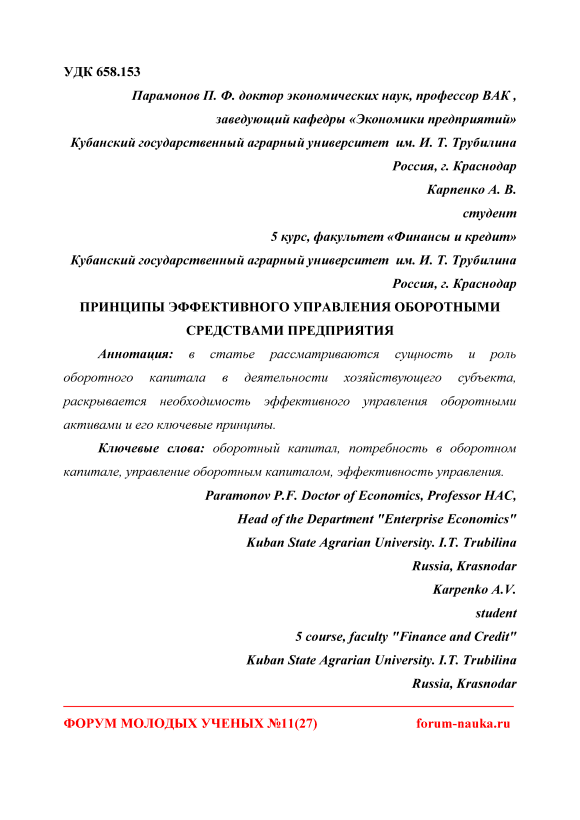 УДК 658.153

Парамонов П. Ф. доктор экономических наук, профессор ВАК ,
заведующий кафедры «Экономики предприятий»
Кубанский государственный аграрный университет им. И. Т. Трубилина
Россия, г. Краснодар
Карпенко А. В.
студент
5 курс, факультет «Финансы и кредит»
Кубанский государственный аграрный университет им. И. Т. Трубилина
Россия, г. Краснодар

ПРИНЦИПЫ ЭФФЕКТИВНОГО УПРАВЛЕНИЯ ОБОРОТНЫМИ СРЕДСТВАМИ ПРЕДПРИЯТИЯ

Аннотация: в статье рассматриваются сущность и роль оборотного капитала в деятельности хозяйствующего субъекта, раскрывается необходимость эффективного управления оборотными активами и его ключевые принципы.

Ключевые слова: оборотный капитал, потребность в оборотном капитале, управление оборотным капиталом, эффективность управления.

Paramonov P.F. Doctor of Economics, Professor HAC,
Head of the Department "Enterprise Economics"
Kuban State Agrarian University. I.T. Trubilina
Russia, Krasnodar
Karpenko A.V.
student
5 course, faculty "Finance and Credit"
Kuban State Agrarian University. I.T. Trubilina
Russia, Krasnodar

ФОРУМ МОЛОДЫХ УЧЕНЫХ №11(27) forum-nauka.ru